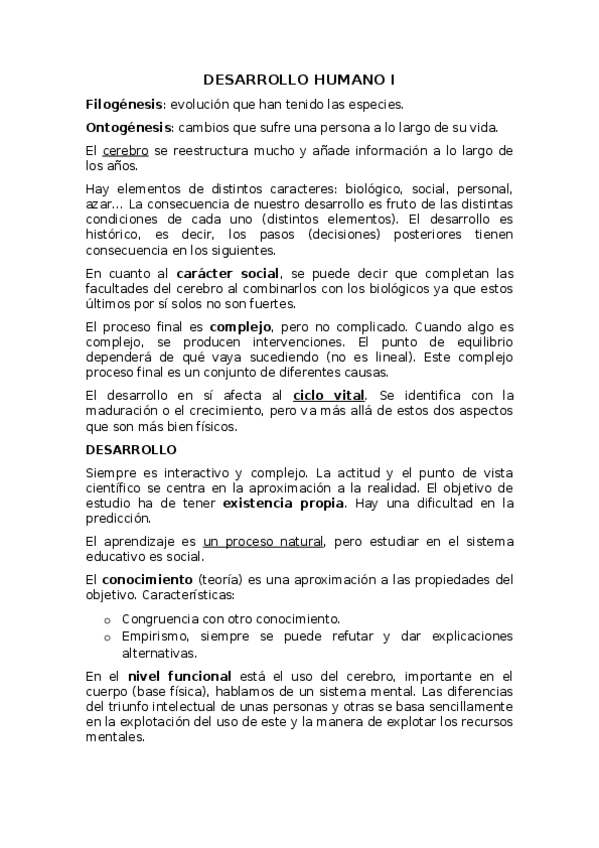 DESARROLLO HUMANO I

Filogénesis: evolución que han tenido las especies.

Ontogénesis: cambios que sufre una persona a lo largo de su vida.

El cerebro se reestructura mucho y añade información a lo largo de los años.

Hay elementos de distintos caracteres: biológico, social, personal, azar… La consecuencia de nuestro desarrollo es fruto de las distintas condiciones de cada uno (distintos elementos). El desarrollo es histórico, es decir, los pasos (decisiones) posteriores tienen consecuencia en los siguientes.

En cuanto al carácter social, se puede decir que completan las facultades del cerebro al combinarlos con los biológicos ya que estos últimos por sí solos no son fuertes.

El proceso final es complejo, pero no complicado. Cuando algo es complejo, se producen intervenciones. El punto de equilibrio dependerá de qué vaya sucediendo (no es lineal). Este complejo proceso final es un conjunto de diferentes causas.

El desarrollo en sí afecta al ciclo vital. Se identifica con la maduración o el crecimiento, pero va más allá de estos dos aspectos que son más bien físicos.

DESARROLLO

Siempre es interactivo y complejo. La actitud y el punto de vista científico se centra en la aproximación a la realidad. El objetivo de estudio ha de tener existencia propia. Hay una dificultad en la predicción.

El aprendizaje es un proceso natural, pero estudiar en el sistema educativo es social.

El conocimiento (teoría) es una aproximación a las propiedades del objetivo. Características:

o Congruencia con otro conocimiento.
o Empirismo, siempre se puede refutar y dar explicaciones alternativas.

En el nivel funcional está el uso del cerebro, importante en el cuerpo (base física), hablamos de un sistema mental. Las diferencias del triunfo intelectual de unas personas y otras se basa sencillamente en la explotación del uso de este y la manera de explotar los recursos mentales.